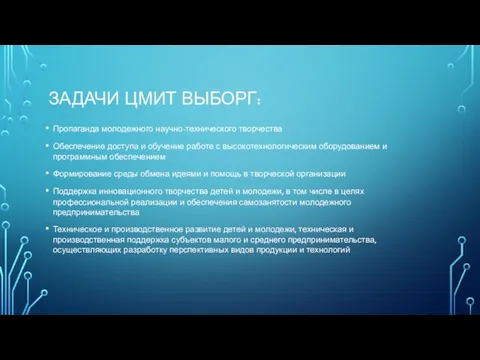 ЗАДАЧИ ЦМИТ ВЫБОРГ:

• Пропаганда молодежного научно-технического творчества

• Обеспечение доступа и обучение работе с высокотехнологическим оборудованием и программным обеспечением

• Формирование среды обмена идеями и помощь в творческой организации

• Поддержка инновационного творчества детей и молодежи, в том числе в целях профессиональной реализации и обеспечения самозанятости молодежного предпринимательства

• Техническое и производственное развитие детей и молодежи, техническая и производственная поддержка субъектов малого и среднего предпринимательства, осуществляющих разработку перспективных видов продукции и технологий